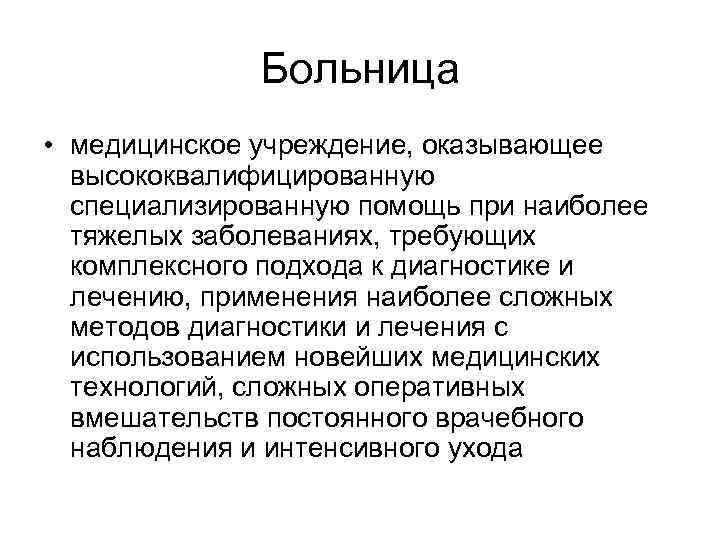 Больница

• медицинское учреждение, оказывающее высококвалифицированную специализированную помощь при наиболее тяжелых заболеваниях, требующих комплексного подхода к диагностике и лечению, применения наиболее сложных методов диагностики и лечения с использованием новейших медицинских технологий, сложных оперативных вмешательств постоянного врачебного наблюдения и интенсивного ухода